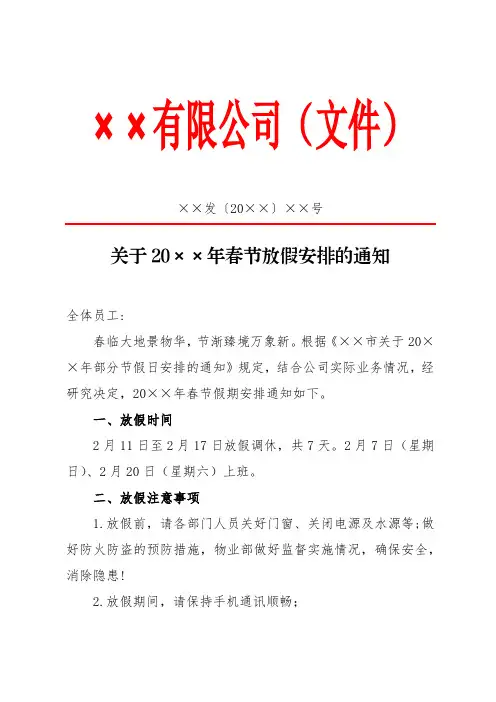 ××有限公司（文件）

××发〔20××〕××号

关于20××年春节放假安排的通知

全体员工：

春临大地景物华，节渐臻境万象新。根据《××市关于20××年部分节假日安排的通知》规定，结合公司实际业务情况，经研究决定，20××年春节假期安排通知如下。

一、放假时间

2月11日至2月17日放假调休，共7天。2月7日（星期日）、2月20日（星期六）上班。

二、放假注意事项

1.放假前，请各部门人员关好门窗、关闭电源及水源等；做好防火防盗的预防措施，物业部做好监督实施情况，确保安全，消除隐患！

2.放假期间，请保持手机通讯顺畅；